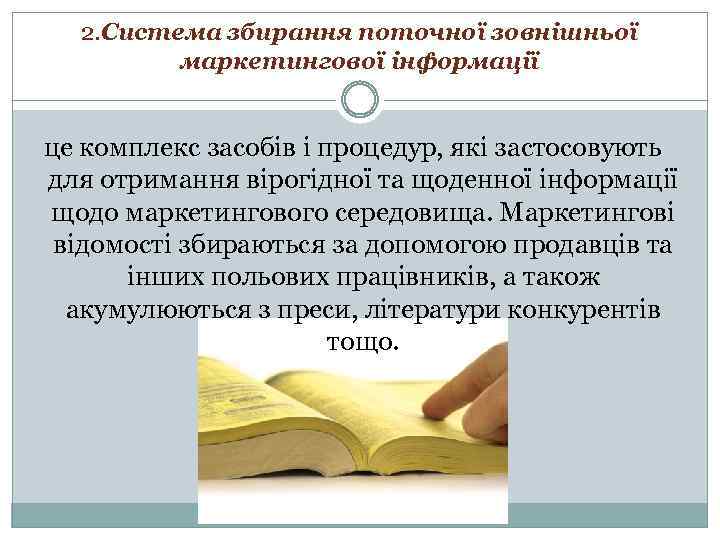 2.Система збирання поточної зовнішньої маркетингової інформації

це комплекс засобів і процедур, які застосовують для отримання вірогідної та щоденної інформації щодо маркетингового середовища. Маркетингові відомості збираються за допомогою продавців та інших польових працівників, а також акумулюються з преси, літератури конкурентів тощо.